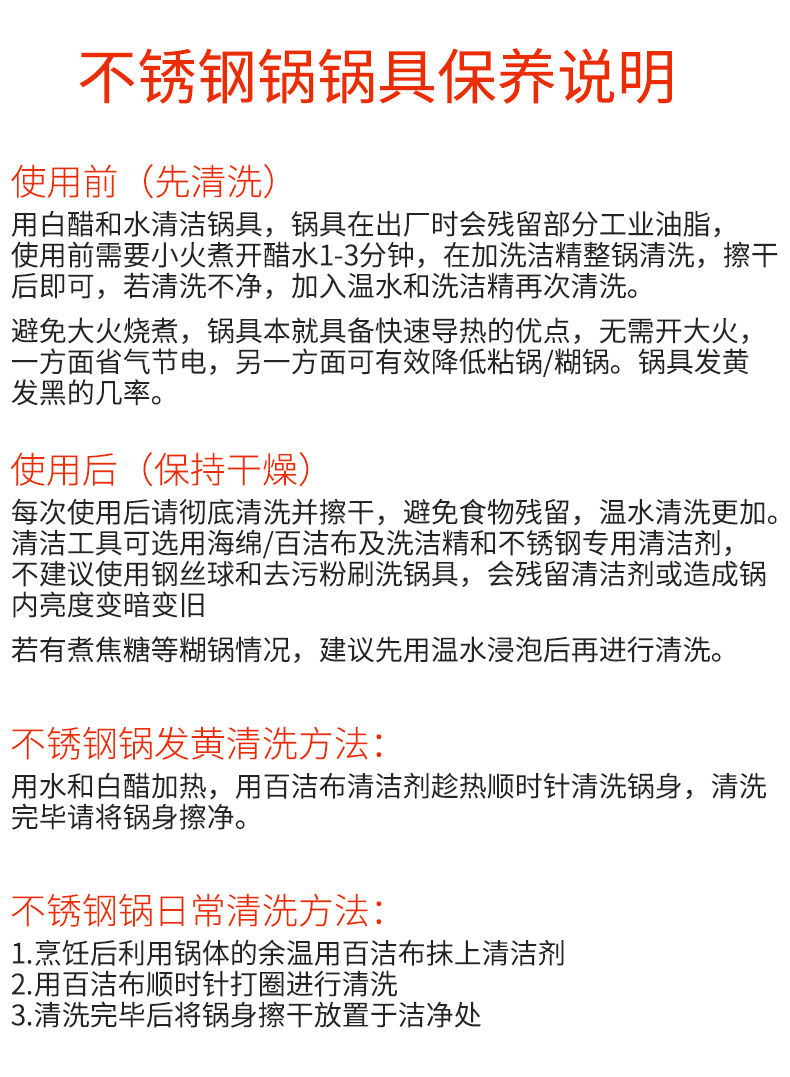 不锈钢锅锅具保养说明

使用前（先清洗）

用白醋和水清洁锅具，锅具在出厂时会残留部分工业油脂，使用前需要小火煮开醋水1-3分钟，在加洗洁精整锅清洗，擦干后即可，若清洗不净，加入温水和洗洁精再次清洗。

避免大火烧煮，锅具本就具备快速导热的优点，无需开大火，一方面省气节电，另一方面可有效降低粘锅/糊锅。锅具发黄发黑的几率。

使用后（保持干燥）

每次使用后请彻底清洗并擦干，避免食物残留，温水清洗更加。清洁工具可选用海绵/百洁布及洗洁精和不锈钢专用清洁剂，不建议使用钢丝球和去污粉刷洗锅具，会残留清洁剂或造成锅内亮度变暗变旧

若有煮焦糖等糊锅情况，建议先用温水浸泡后再进行清洗。

不锈钢锅发黄清洗方法：

用水和白醋加热，用百洁布清洁剂趁热顺时针清洗锅身，清洗完毕请将锅身擦净。

不锈钢锅日常清洗方法：

1.烹饪后利用锅体的余温用百洁布抹上清洁剂
2.用百洁布顺时针打圈进行清洗
3.清洗完毕后将锅身擦干放置于洁净处